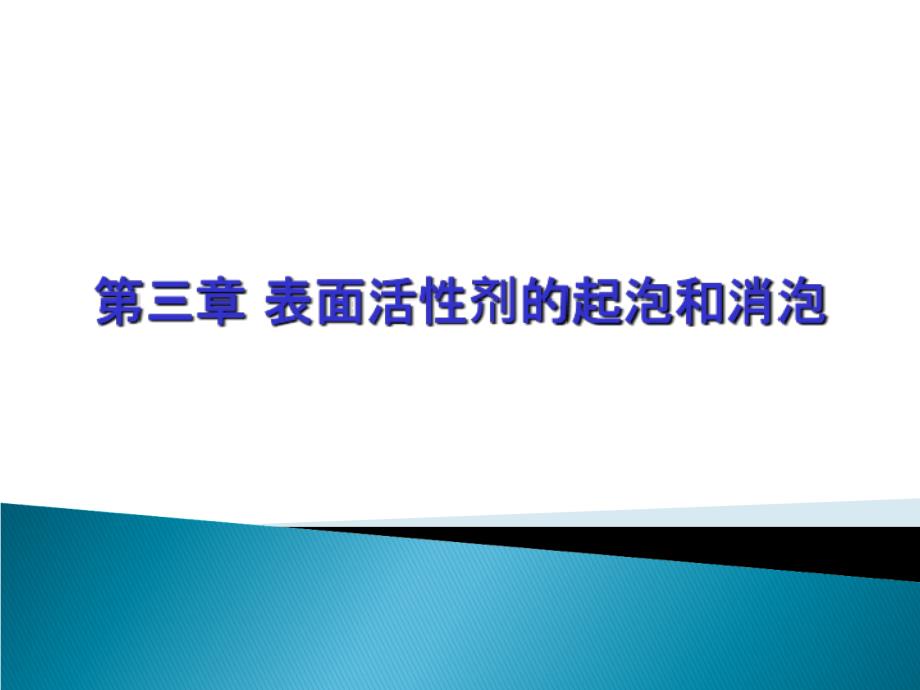 第三章 表面活性剂的起泡和消泡